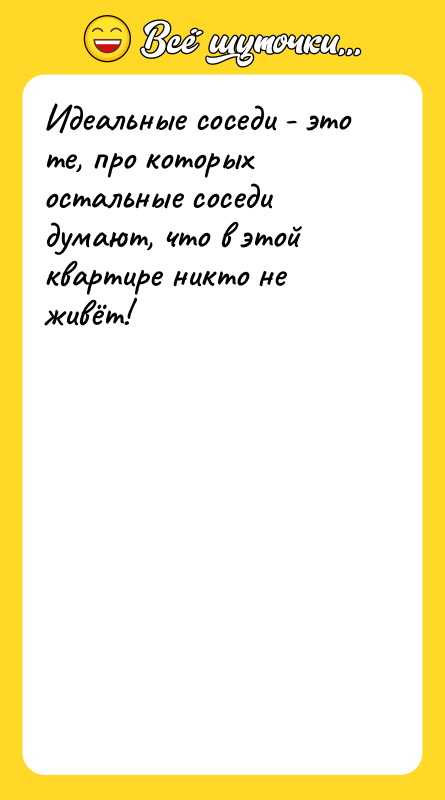 Всё шуточки...

Идеальные соседи - это те, про которых остальные соседи думают, что в этой квартире никто не живёт!